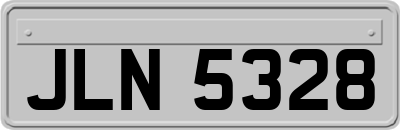 JLN 5328